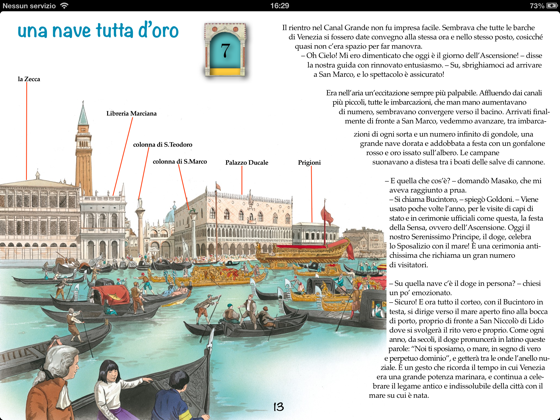 Nessun servizio 16:29 73%

una nave tutta d'oro

7

la Zecca

Libreria Marciana

colonna di S.Teodoro

colonna di S.Marco

Palazzo Ducale

Prigioni

Il rientro nel Canal Grande non fu impresa facile. Sembrava che tutte le barche di Venezia si fossero date convegno alla stessa ora e nello stesso posto, cosicché quasi non c'era spazio per far manovra.
– Oh Cielo! Mi ero dimenticato che oggi è il giorno dell'Ascensione! – disse la nostra guida con rinnovato entusiasmo. – Su, sbrighiamoci ad arrivare a San Marco, e lo spettacolo è assicurato!

Era nell'aria un'eccitazione sempre più palpabile. Affluendo dai canali più piccoli, tutte le imbarcazioni, che man mano aumentavano di numero, sembravano convergere verso il bacino. Arrivati finalmente di fronte a San Marco, vedemmo avanzare, tra imbarcazioni di ogni sorta e un numero infinito di gondole, una grande nave dorata e addobbata a festa con un gonfalone rosso e oro issato sull'albero. Le campane suonavano a distesa tra i boati delle salve di cannone.

– E quella che cos'è? – domandò Masako, che mi aveva raggiunto a prua.
– Si chiama Bucintoro, – spiegò Goldoni. – Viene usato poche volte l'anno, per le visite di capi di stato e in cerimonie ufficiali come questa, la festa della Sensa, ovvero dell'Ascensione. Oggi il nostro Serenissimo Principe, il doge, celebra lo Sposalizio con il mare! È una cerimonia antichissima che richiama un gran numero di visitatori.

– Su quella nave c'è il doge in persona? – chiesi un po' emozionato.
– Sicuro! E ora tutto il corteo, con il Bucintoro in testa, si dirige verso il mare aperto fino alla bocca di porto, proprio di fronte a San Niccolò di Lido dove si svolgerà il rito vero e proprio. Come ogni anno, da secoli, il doge pronuncerà in latino queste parole: "Noi ti sposiamo, o mare, in segno di vero e perpetuo dominio", e getterà tra le onde l'anello nuziale. È un gesto che ricorda il tempo in cui Venezia era una grande potenza marinara, e continua a celebrare il legame antico e indissolubile della città con il mare su cui è nata.

13